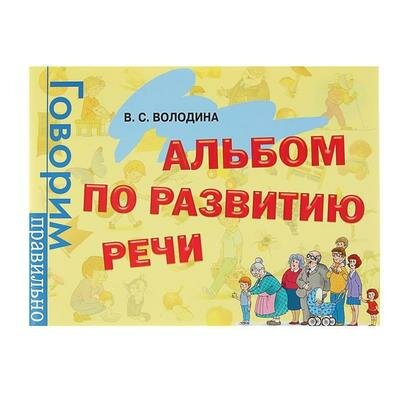 Говорим правильно

В. С. ВОЛОДИНА

АЛЬБОМ ПО РАЗВИТИЮ РЕЧИ